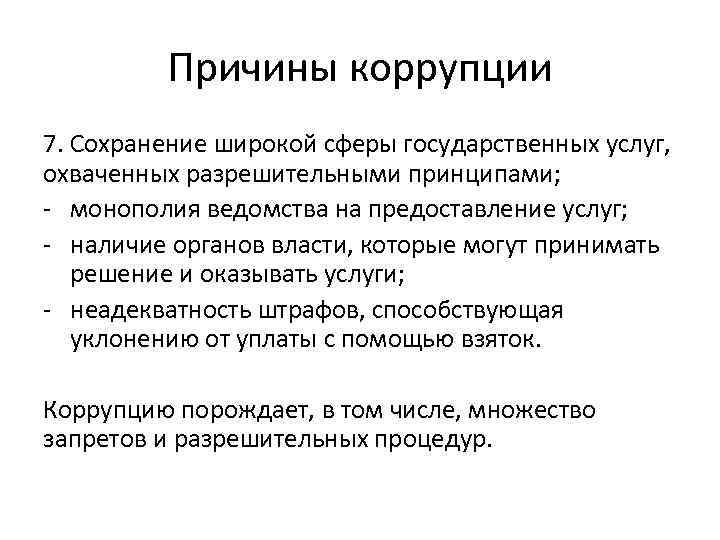 Причины коррупции

7. Сохранение широкой сферы государственных услуг, охваченных разрешительными принципами;
- монополия ведомства на предоставление услуг;
- наличие органов власти, которые могут принимать решение и оказывать услуги;
- неадекватность штрафов, способствующая уклонению от уплаты с помощью взяток.

Коррупцию порождает, в том числе, множество запретов и разрешительных процедур.